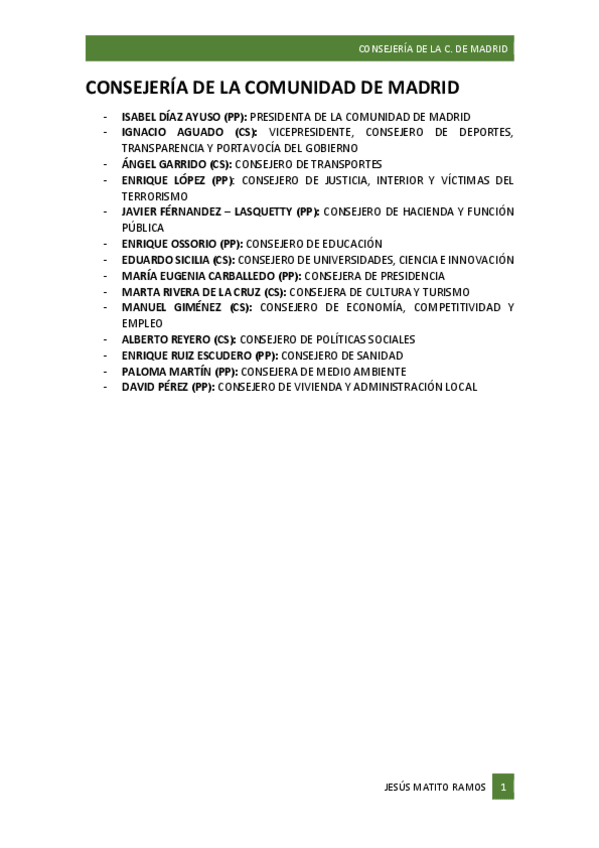 CONSEJERÍA DE LA C. DE MADRID

CONSEJERÍA DE LA COMUNIDAD DE MADRID

- ISABEL DÍAZ AYUSO (PP): PRESIDENTA DE LA COMUNIDAD DE MADRID
- IGNACIO AGUADO (CS): VICEPRESIDENTE, CONSEJERO DE DEPORTES, TRANSPARENCIA Y PORTAVOCÍA DEL GOBIERNO
- ÁNGEL GARRIDO (CS): CONSEJERO DE TRANSPORTES
- ENRIQUE LÓPEZ (PP): CONSEJERO DE JUSTICIA, INTERIOR Y VÍCTIMAS DEL TERRORISMO
- JAVIER FÉRNANDEZ – LASQUETTY (PP): CONSEJERO DE HACIENDA Y FUNCIÓN PÚBLICA
- ENRIQUE OSSORIO (PP): CONSEJERO DE EDUCACIÓN
- EDUARDO SICILIA (CS): CONSEJERO DE UNIVERSIDADES, CIENCIA E INNOVACIÓN
- MARÍA EUGENIA CARBALLEDO (PP): CONSEJERA DE PRESIDENCIA
- MARTA RIVERA DE LA CRUZ (CS): CONSEJERA DE CULTURA Y TURISMO
- MANUEL GIMÉNEZ (CS): CONSEJERO DE ECONOMÍA, COMPETITIVIDAD Y EMPLEO
- ALBERTO REYERO (CS): CONSEJERO DE POLÍTICAS SOCIALES
- ENRIQUE RUIZ ESCUDERO (PP): CONSEJERO DE SANIDAD
- PALOMA MARTÍN (PP): CONSEJERA DE MEDIO AMBIENTE
- DAVID PÉREZ (PP): CONSEJERO DE VIVIENDA Y ADMINISTRACIÓN LOCAL

JESÚS MATITO RAMOS 1